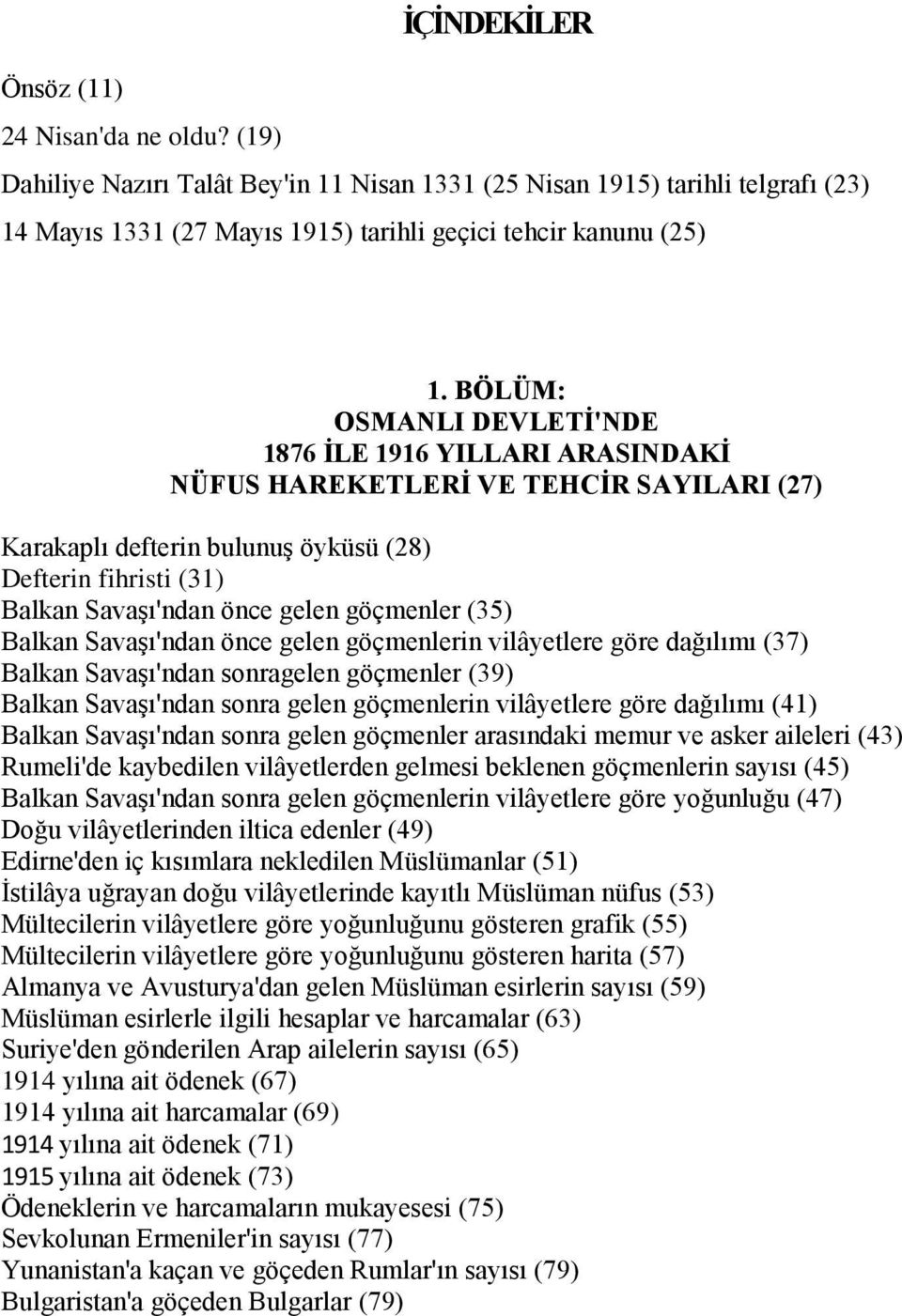 İÇİNDEKİLER

Önsöz (11)

24 Nisan'da ne oldu? (19)

Dahiliye Nazırı Talât Bey'in 11 Nisan 1331 (25 Nisan 1915) tarihli telgrafı (23)

14 Mayıs 1331 (27 Mayıs 1915) tarihli geçici tehcir kanunu (25)

1. BÖLÜM:
OSMANLI DEVLETİ'NDE
1876 İLE 1916 YILLARI ARASINDAKİ
NÜFUS HAREKETLERİ VE TEHCİR SAYILARI (27)

Karakaplı defterin bulunuş öyküsü (28)
Defterin fihristi (31)
Balkan Savaşı'ndan önce gelen göçmenler (35)
Balkan Savaşı'ndan önce gelen göçmenlerin vilâyetlere göre dağılımı (37)
Balkan Savaşı'ndan sonragelen göçmenler (39)
Balkan Savaşı'ndan sonra gelen göçmenlerin vilâyetlere göre dağılımı (41)
Balkan Savaşı'ndan sonra gelen göçmenler arasındaki memur ve asker aileleri (43)
Rumeli'de kaybedilen vilâyetlerden gelmesi beklenen göçmenlerin sayısı (45)
Balkan Savaşı'ndan sonra gelen göçmenlerin vilâyetlere göre yoğunluğu (47)
Doğu vilâyetlerinden iltica edenler (49)
Edirne'den iç kısımlara nekledilen Müslümanlar (51)
İstilâya uğrayan doğu vilâyetlerinde kayıtlı Müslüman nüfus (53)
Mültecilerin vilâyetlere göre yoğunluğunu gösteren grafik (55)
Mültecilerin vilâyetlere göre yoğunluğunu gösteren harita (57)
Almanya ve Avusturya'dan gelen Müslüman esirlerin sayısı (59)
Müslüman esirlerle ilgili hesaplar ve harcamalar (63)
Suriye'den gönderilen Arap ailelerin sayısı (65)
1914 yılına ait ödenek (67)
1914 yılına ait harcamalar (69)
1914 yılına ait ödenek (71)
1915 yılına ait ödenek (73)
Ödeneklerin ve harcamaların mukayesesi (75)
Sevkolunan Ermeniler'in sayısı (77)
Yunanistan'a kaçan ve göçeden Rumlar'ın sayısı (79)
Bulgaristan'a göçeden Bulgarlar (79)